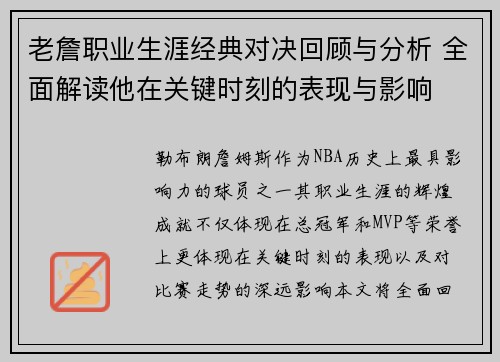 老詹职业生涯经典对决回顾与分析 全面解读他在关键时刻的表现与影响

勒布朗詹姆斯作为NBA历史上最具影响力的球员之一其职业生涯的辉煌成就不仅体现在总冠军和MVP等荣誉上更体现在关键时刻的表现以及对比赛走势的深远影响本文将全面回